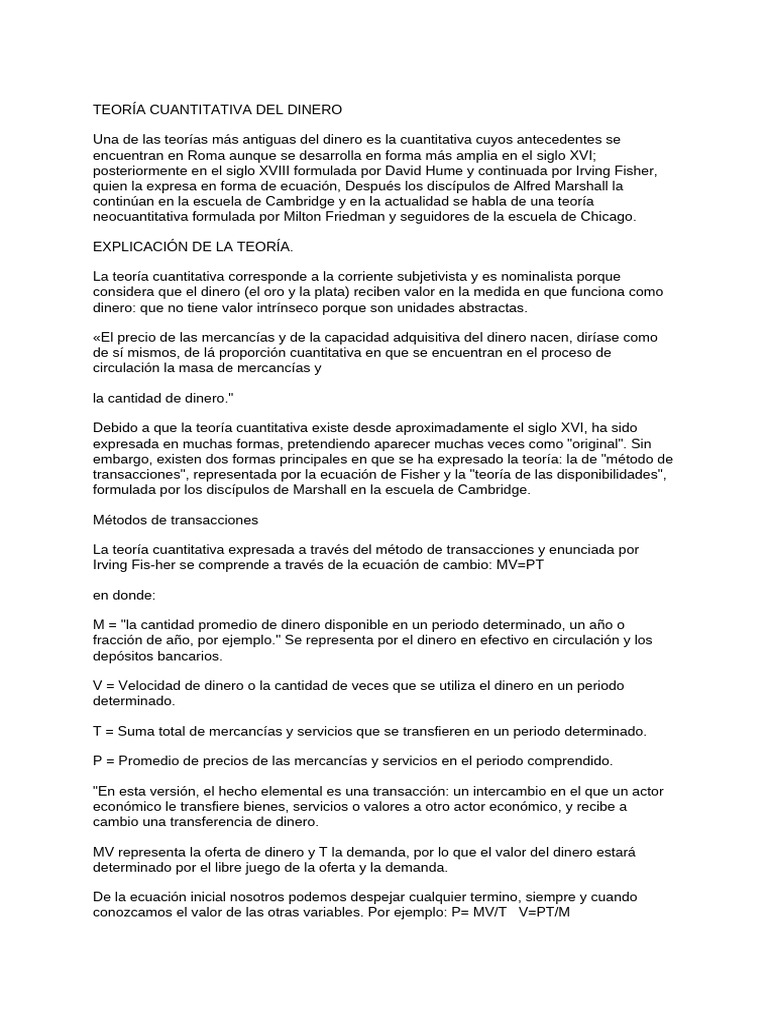 TEORÍA CUANTITATIVA DEL DINERO

Una de las teorías más antiguas del dinero es la cuantitativa cuyos antecedentes se encuentran en Roma aunque se desarrolla en forma más amplia en el siglo XVI; posteriormente en el siglo XVIII formulada por David Hume y continuada por Irving Fisher, quien la expresa en forma de ecuación, Después los discípulos de Alfred Marshall la continúan en la escuela de Cambridge y en la actualidad se habla de una teoría neocuantitativa formulada por Milton Friedman y seguidores de la escuela de Chicago.

EXPLICACIÓN DE LA TEORÍA.

La teoría cuantitativa corresponde a la corriente subjetivista y es nominalista porque considera que el dinero (el oro y la plata) reciben valor en la medida en que funciona como dinero: que no tiene valor intrínseco porque son unidades abstractas.

«El precio de las mercancías y de la capacidad adquisitiva del dinero nacen, diríase como de sí mismos, de lá proporción cuantitativa en que se encuentran en el proceso de circulación la masa de mercancías y

la cantidad de dinero."

Debido a que la teoría cuantitativa existe desde aproximadamente el siglo XVI, ha sido expresada en muchas formas, pretendiendo aparecer muchas veces como "original". Sin embargo, existen dos formas principales en que se ha expresado la teoría: la de "método de transacciones", representada por la ecuación de Fisher y la "teoría de las disponibilidades", formulada por los discípulos de Marshall en la escuela de Cambridge.

Métodos de transacciones

La teoría cuantitativa expresada a través del método de transacciones y enunciada por Irving Fis-her se comprende a través de la ecuación de cambio: MV=PT

en donde:

M = "la cantidad promedio de dinero disponible en un periodo determinado, un año o fracción de año, por ejemplo." Se representa por el dinero en efectivo en circulación y los depósitos bancarios.

V = Velocidad de dinero o la cantidad de veces que se utiliza el dinero en un periodo determinado.

T = Suma total de mercancías y servicios que se transfieren en un periodo determinado.

P = Promedio de precios de las mercancías y servicios en el periodo comprendido.

"En esta versión, el hecho elemental es una transacción: un intercambio en el que un actor económico le transfiere bienes, servicios o valores a otro actor económico, y recibe a cambio una transferencia de dinero.

MV representa la oferta de dinero y T la demanda, por lo que el valor del dinero estará determinado por el libre juego de la oferta y la demanda.

De la ecuación inicial nosotros podemos despejar cualquier termino, siempre y cuando conozcamos el valor de las otras variables. Por ejemplo: P= MV/T V=PT/M